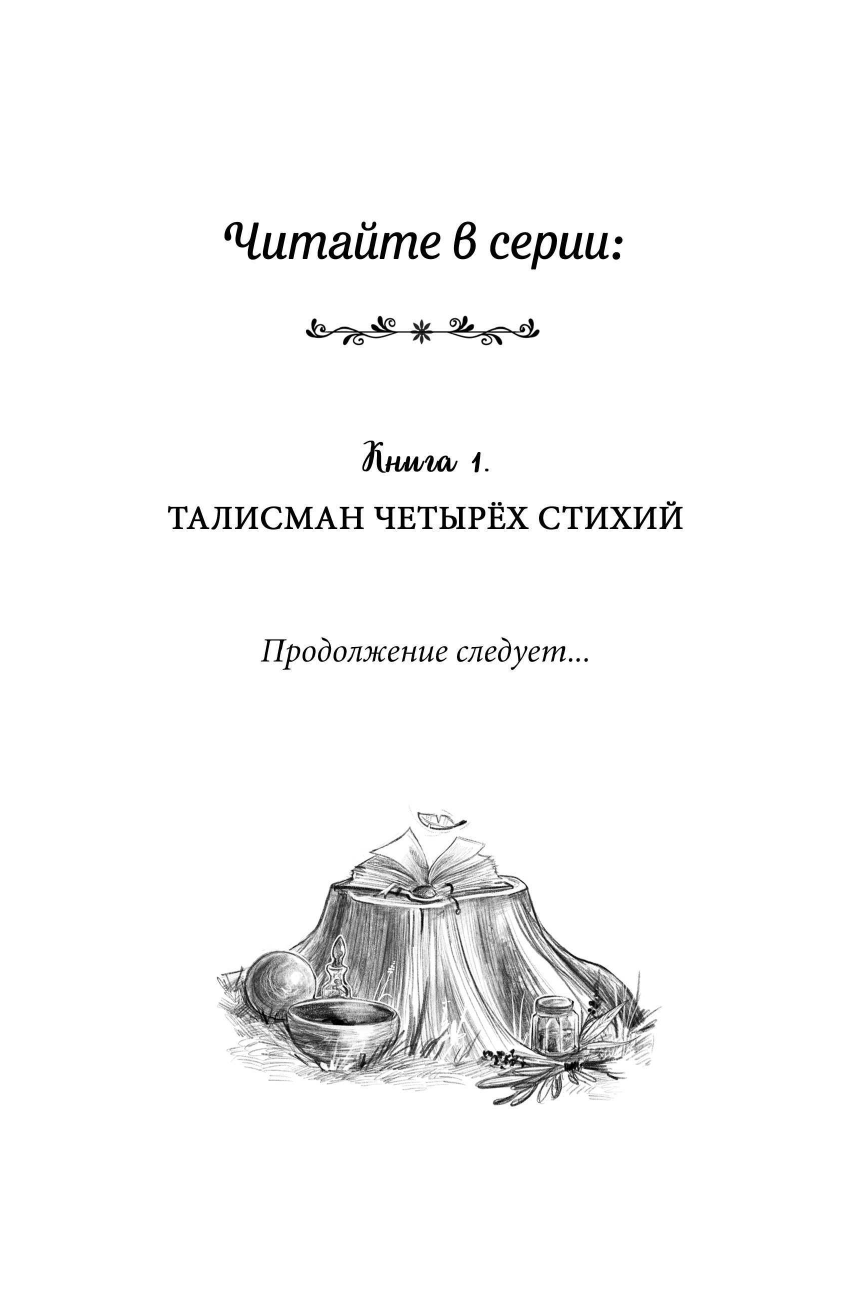 Читайте в серии:

Книга 1.
ТАЛИСМАН ЧЕТЫРЁХ СТИХИЙ

Продолжение следует...